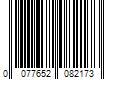 0 077652 082173